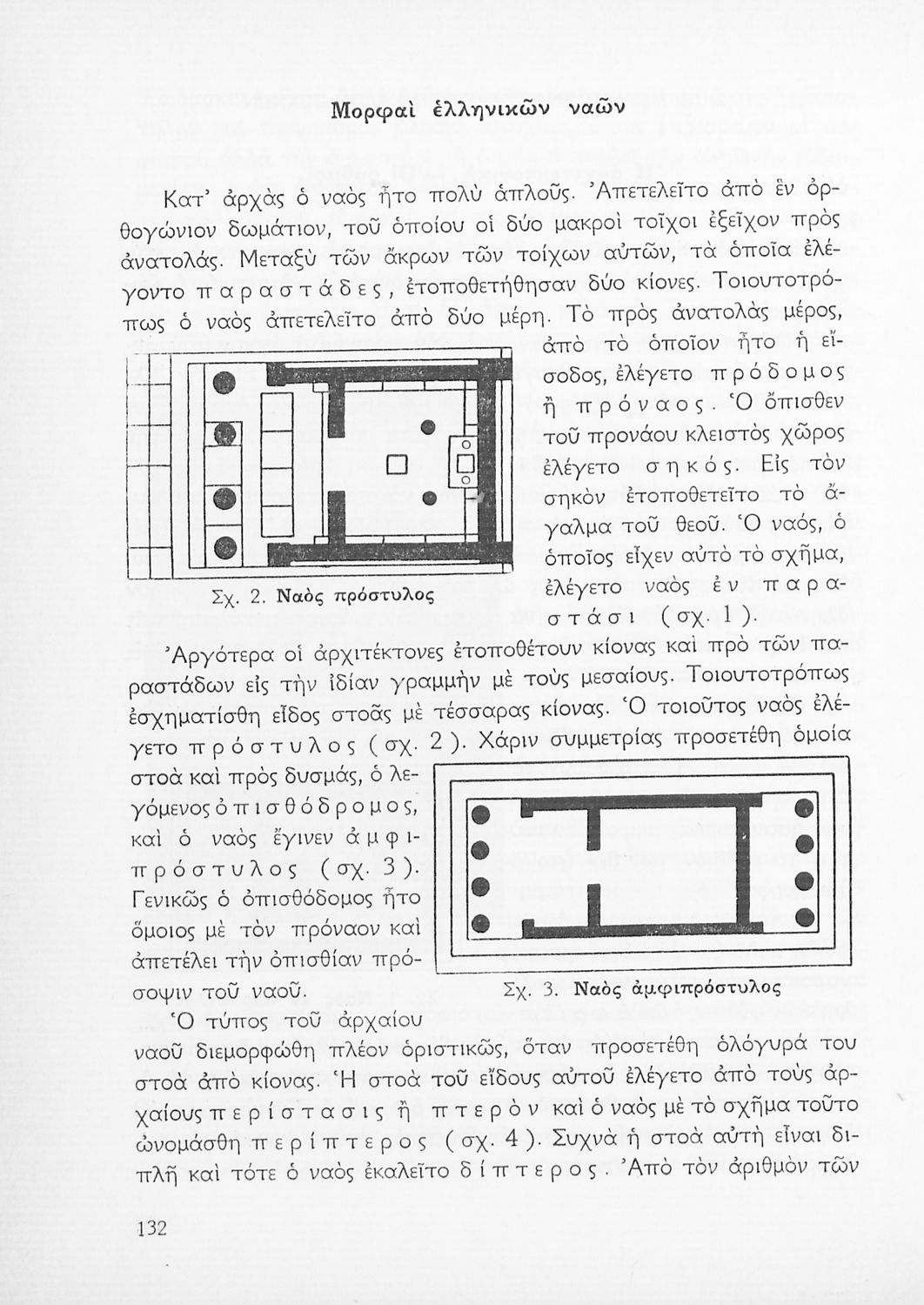 Μορφαὶ ἑλληνικῶν ναῶν

Κατ' ἀρχὰς ὁ ναὸς ἦτο πολὺ ἁπλοῦς. Ἀπετελεῖτο ἀπὸ ἓν ὀρθογώνιον δωμάτιον, τοῦ ὁποίου οἱ δύο μακροὶ τοῖχοι ἐξεῖχον πρὸς ἀνατολάς. Μεταξὺ τῶν ἄκρων τῶν τοίχων αὐτῶν, τὰ ὁποῖα ἐλέγοντο παραστάδες, ἐτοποθετήθησαν δύο κίονες. Τοιουτοτρόπως ὁ ναὸς ἀπετελεῖτο ἀπὸ δύο μέρη. Τὸ πρὸς ἀνατολὰς μέρος, ἀπὸ τὸ ὁποῖον ἦτο ἡ εἴσοδος, ἐλέγετο πρόδομος ἢ πρόναος. Ὁ ὄπισθεν τοῦ προνάου κλειστὸς χῶρος ἐλέγετο σηκός. Εἰς τὸν σηκὸν ἐτοποθετεῖτο τὸ ἄγαλμα τοῦ θεοῦ. Ὁ ναός, ὁ ὁποῖος εἶχεν αὐτὸ τὸ σχῆμα, ἐλέγετο ναὸς ἐν παραστάσι (σχ. 1).

Σχ. 2. Ναὸς πρόστυλος

Ἀργότερα οἱ ἀρχιτέκτονες ἐτοποθέτουν κίονας καὶ πρὸ τῶν παραστάδων εἰς τὴν ἰδίαν γραμμὴν μὲ τοὺς μεσαίους. Τοιουτοτρόπως ἐσχηματίσθη εἶδος στοᾶς μὲ τέσσαρας κίονας. Ὁ τοιοῦτος ναὸς ἐλέγετο πρόστυλος (σχ. 2). Χάριν συμμετρίας προσετέθη ὁμοία στοὰ καὶ πρὸς δυσμάς, ὁ λεγόμενος ὀπισθόδρομος, καὶ ὁ ναὸς ἔγινεν ἀμφιπρόστυλος (σχ. 3). Γενικῶς ὁ ὀπισθόδομος ἦτο ὅμοιος μὲ τὸν πρόναον καὶ ἀπετέλει τὴν ὀπισθίαν πρόσοψιν τοῦ ναοῦ.

Σχ. 3. Ναὸς ἀμφιπρόστυλος

Ὁ τύπος τοῦ ἀρχαίου ναοῦ διεμορφώθη πλέον ὁριστικῶς, ὅταν προσετέθη ὁλόγυρά του στοὰ ἀπὸ κίονας. Ἡ στοὰ τοῦ εἴδους αὐτοῦ ἐλέγετο ἀπὸ τοὺς ἀρχαίους περίστασις ἢ πτερὸν καὶ ὁ ναὸς μὲ τὸ σχῆμα τοῦτο ὠνομάσθη περίπτερος (σχ. 4). Συχνὰ ἡ στοὰ αὐτὴ εἶναι διπλῆ καὶ τότε ὁ ναὸς ἐκαλεῖτο δίπτερος. Ἀπὸ τὸν ἀριθμὸν τῶν

132